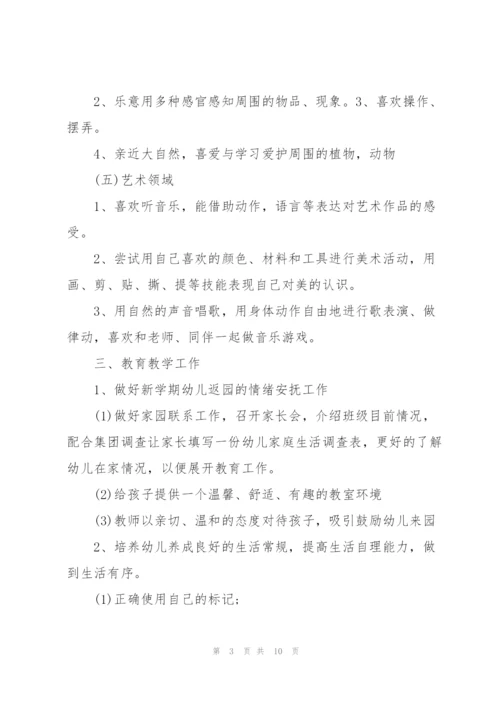 2、乐意用多种感官感知周围的物品、现象。3、喜欢操作、摆弄。

4、亲近大自然，喜爱与学习爱护周围的植物，动物

(五)艺术领域

1、喜欢听音乐，能借助动作，语言等表达对艺术作品的感受。

2、尝试用自己喜欢的颜色、材料和工具进行美术活动，用画、剪、贴、撕、提等技能表现自己对美的认识。

3、用自然的声音唱歌，用身体动作自由地进行歌表演、做律动，喜欢和老师、同伴一起做音乐游戏。

三、教育教学工作

1、做好新学期幼儿返园的情绪安抚工作

(1)做好家园联系工作，召开家长会，介绍班级目前情况，配合集团调查让家长填写一份幼儿家庭生活调查表，更好的了解幼儿在家情况，以便展开教育工作。

(2)给孩子提供一个温馨、舒适、有趣的教室环境

(3)教师以亲切、温和的态度对待孩子，吸引鼓励幼儿来园

2、培养幼儿养成良好的生活常规，提高生活自理能力，做到生活有序。

(1)正确使用自己的标记;

第 3 页 共 10 页